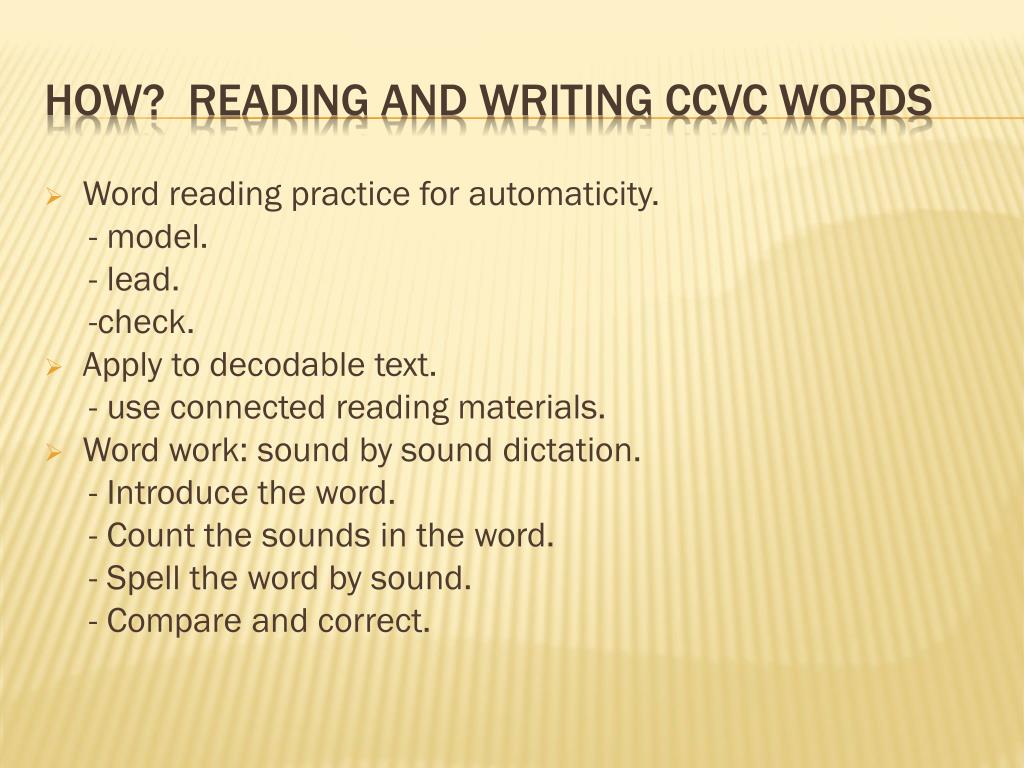 HOW?  READING AND WRITING CCVC WORDS

Word reading practice for automaticity.
- model.
- lead.
-check.

Apply to decodable text.
- use connected reading materials.

Word work: sound by sound dictation.
- Introduce the word.
- Count the sounds in the word.
- Spell the word by sound.
- Compare and correct.